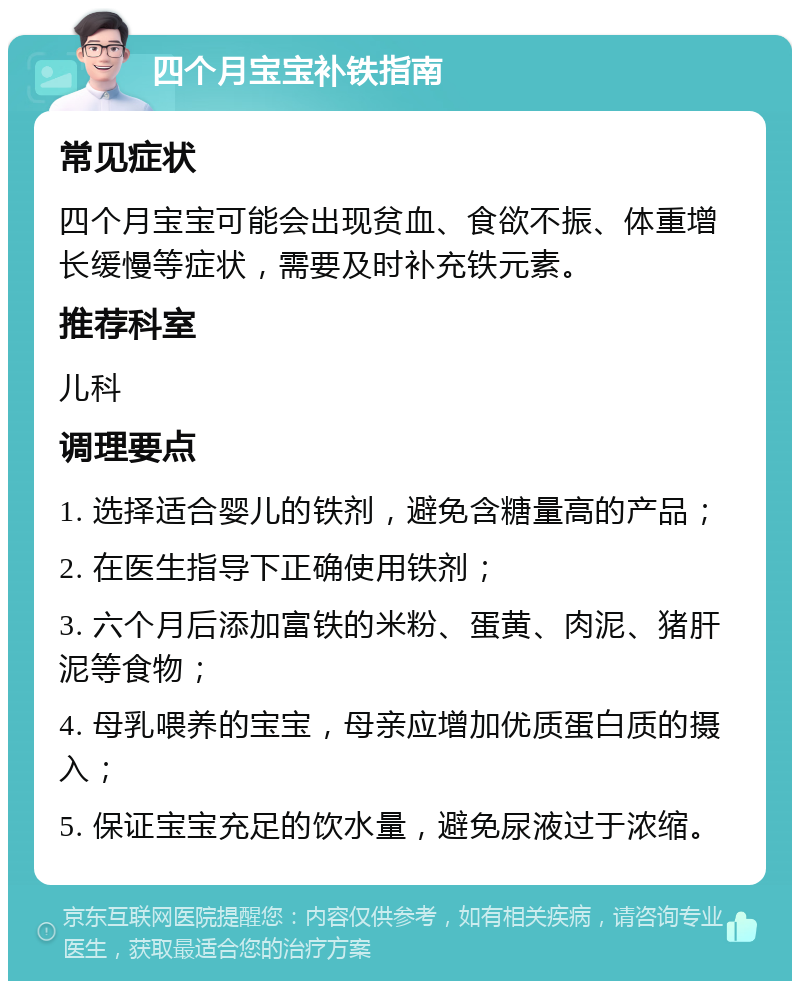 四个月宝宝补铁指南

常见症状

四个月宝宝可能会出现贫血、食欲不振、体重增长缓慢等症状，需要及时补充铁元素。

推荐科室

儿科

调理要点

1. 选择适合婴儿的铁剂，避免含糖量高的产品；

2. 在医生指导下正确使用铁剂；

3. 六个月后添加富铁的米粉、蛋黄、肉泥、猪肝泥等食物；

4. 母乳喂养的宝宝，母亲应增加优质蛋白质的摄入；

5. 保证宝宝充足的饮水量，避免尿液过于浓缩。

京东互联网医院提醒您：内容仅供参考，如有相关疾病，请咨询专业医生，获取最适合您的治疗方案